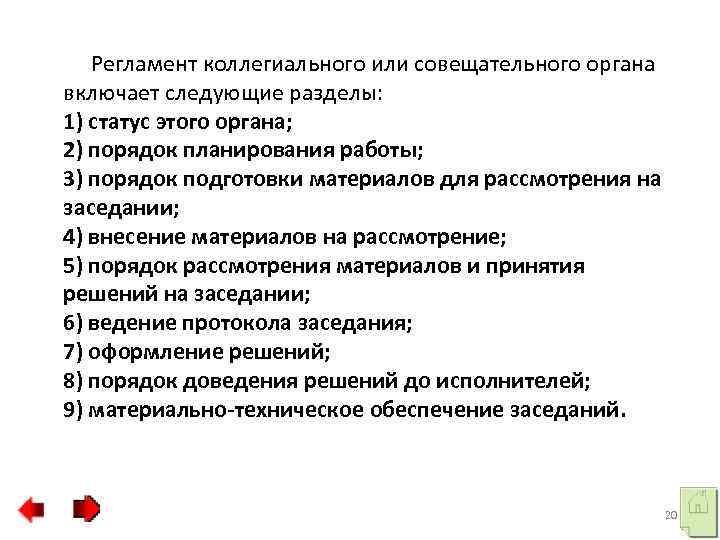 Регламент коллегиального или совещательного органа включает следующие разделы:
1) статус этого органа;
2) порядок планирования работы;
3) порядок подготовки материалов для рассмотрения на заседании;
4) внесение материалов на рассмотрение;
5) порядок рассмотрения материалов и принятия решений на заседании;
6) ведение протокола заседания;
7) оформление решений;
8) порядок доведения решений до исполнителей;
9) материально-техническое обеспечение заседаний.

20